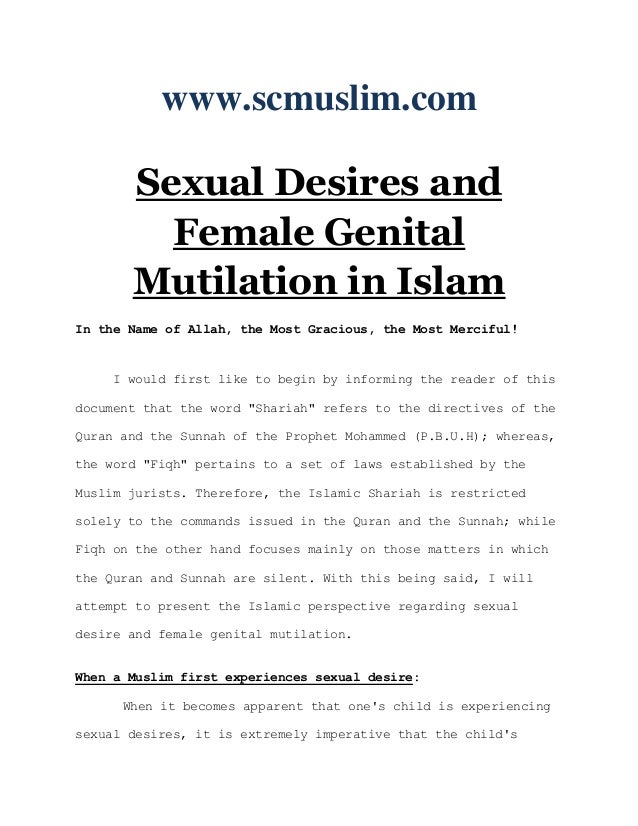 www.scmuslim.com

Sexual Desires and Female Genital Mutilation in Islam

In the Name of Allah, the Most Gracious, the Most Merciful!

I would first like to begin by informing the reader of this document that the word "Shariah" refers to the directives of the Quran and the Sunnah of the Prophet Mohammed (P.B.U.H); whereas, the word "Fiqh" pertains to a set of laws established by the Muslim jurists. Therefore, the Islamic Shariah is restricted solely to the commands issued in the Quran and the Sunnah; while Fiqh on the other hand focuses mainly on those matters in which the Quran and Sunnah are silent. With this being said, I will attempt to present the Islamic perspective regarding sexual desire and female genital mutilation.

When a Muslim first experiences sexual desire:

When it becomes apparent that one's child is experiencing sexual desires, it is extremely imperative that the child's